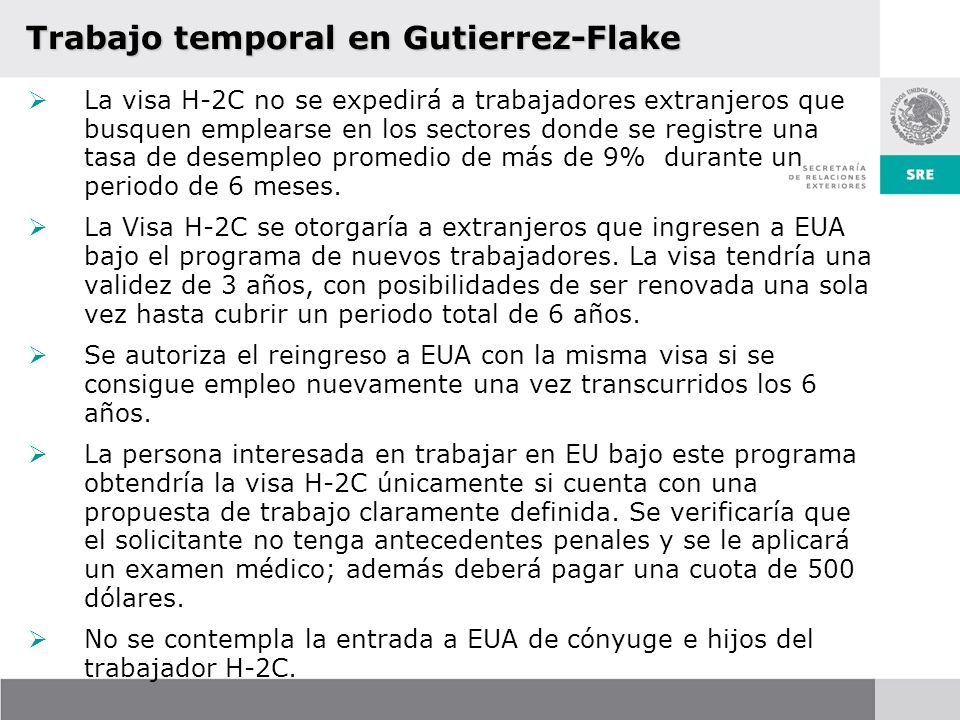 Trabajo temporal en Gutierrez-Flake

ESTADOS UNIDOS MEXICANOS

SECRETARÍA DE RELACIONES EXTERIORES

SRE

➢ La visa H-2C no se expedirá a trabajadores extranjeros que busquen emplearse en los sectores donde se registre una tasa de desempleo promedio de más de 9% durante un periodo de 6 meses.

➢ La Visa H-2C se otorgaría a extranjeros que ingresen a EUA bajo el programa de nuevos trabajadores. La visa tendría una validez de 3 años, con posibilidades de ser renovada una sola vez hasta cubrir un periodo total de 6 años.

➢ Se autoriza el reingreso a EUA con la misma visa si se consigue empleo nuevamente una vez transcurridos los 6 años.

➢ La persona interesada en trabajar en EU bajo este programa obtendría la visa H-2C únicamente si cuenta con una propuesta de trabajo claramente definida. Se verificaría que el solicitante no tenga antecedentes penales y se le aplicará un examen médico; además deberá pagar una cuota de 500 dólares.

➢ No se contempla la entrada a EUA de cónyuge e hijos del trabajador H-2C.